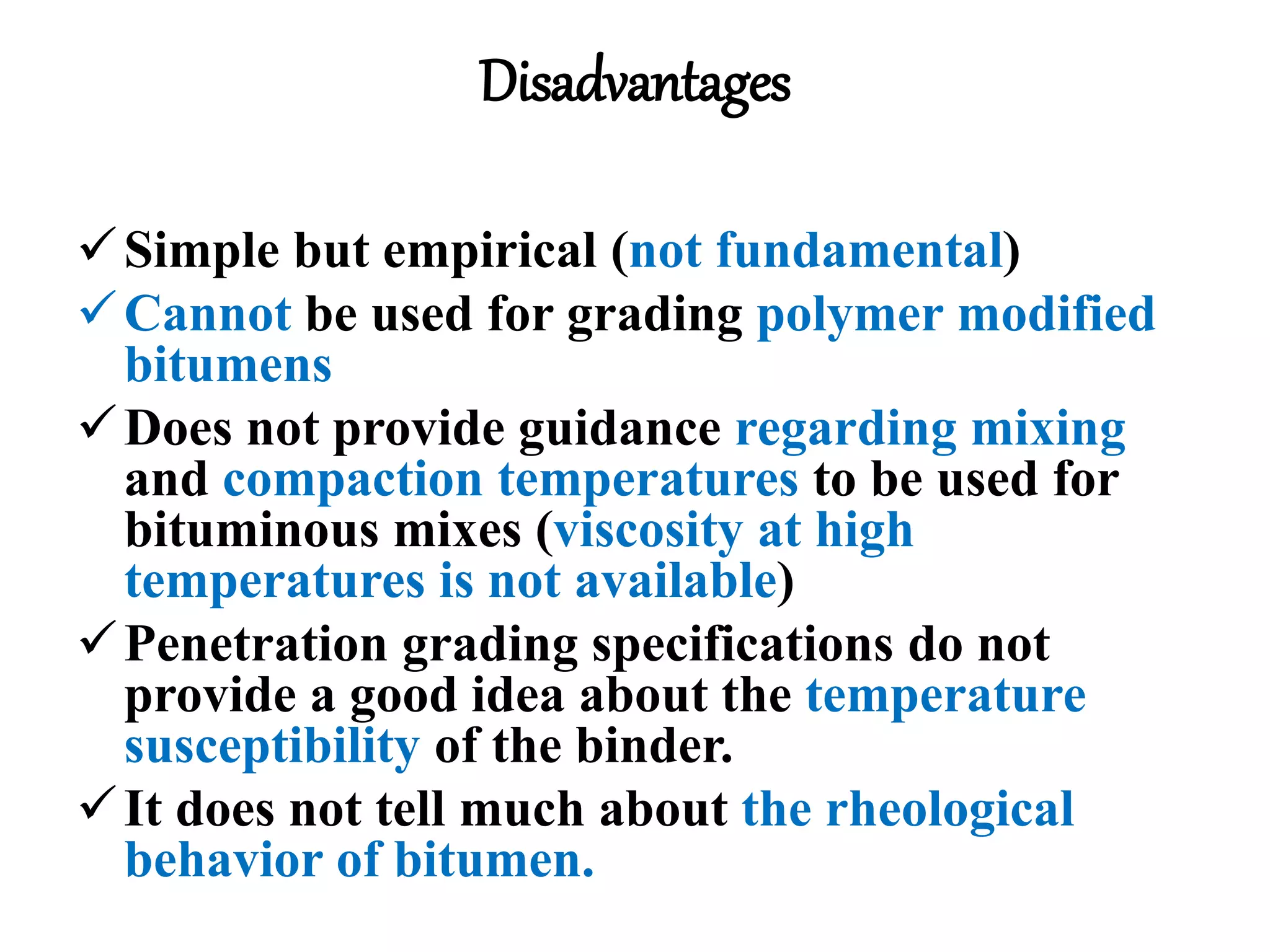 Disadvantages

✓ Simple but empirical (not fundamental)

✓ Cannot be used for grading polymer modified bitumens

✓ Does not provide guidance regarding mixing and compaction temperatures to be used for bituminous mixes (viscosity at high temperatures is not available)

✓ Penetration grading specifications do not provide a good idea about the temperature susceptibility of the binder.

✓ It does not tell much about the rheological behavior of bitumen.